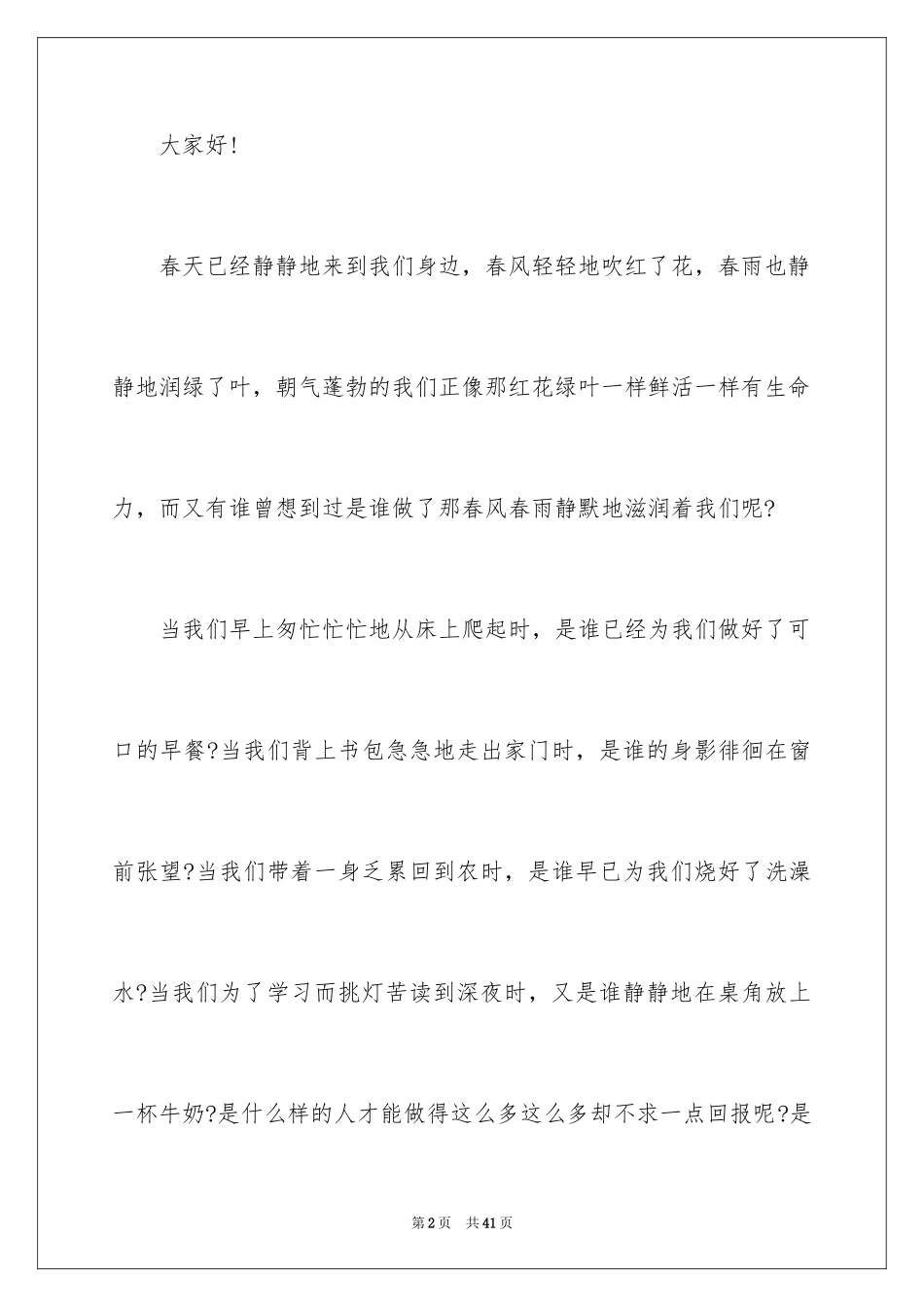 大家好！

春天已经静静地来到我们身边，春风轻轻地吹红了花，春雨也静静地润绿了叶，朝气蓬勃的我们正像那红花绿叶一样鲜活一样有生命力，而又有谁曾想到过是谁做了那春风春雨静默地滋润着我们呢?

当我们早上匆忙忙忙地从床上爬起时，是谁已经为我们做好了可口的早餐?当我们背上书包急急地走出家门时，是谁的身影徘徊在窗前张望?当我们带着一身乏累回到农时，是谁早已为我们烧好了洗澡水?当我们为了学习而挑灯苦读到深夜时，又是谁静静地在桌角放上一杯牛奶?是什么样的人才能做得这么多这么多却不求一点回报呢?是

第2页 共41页